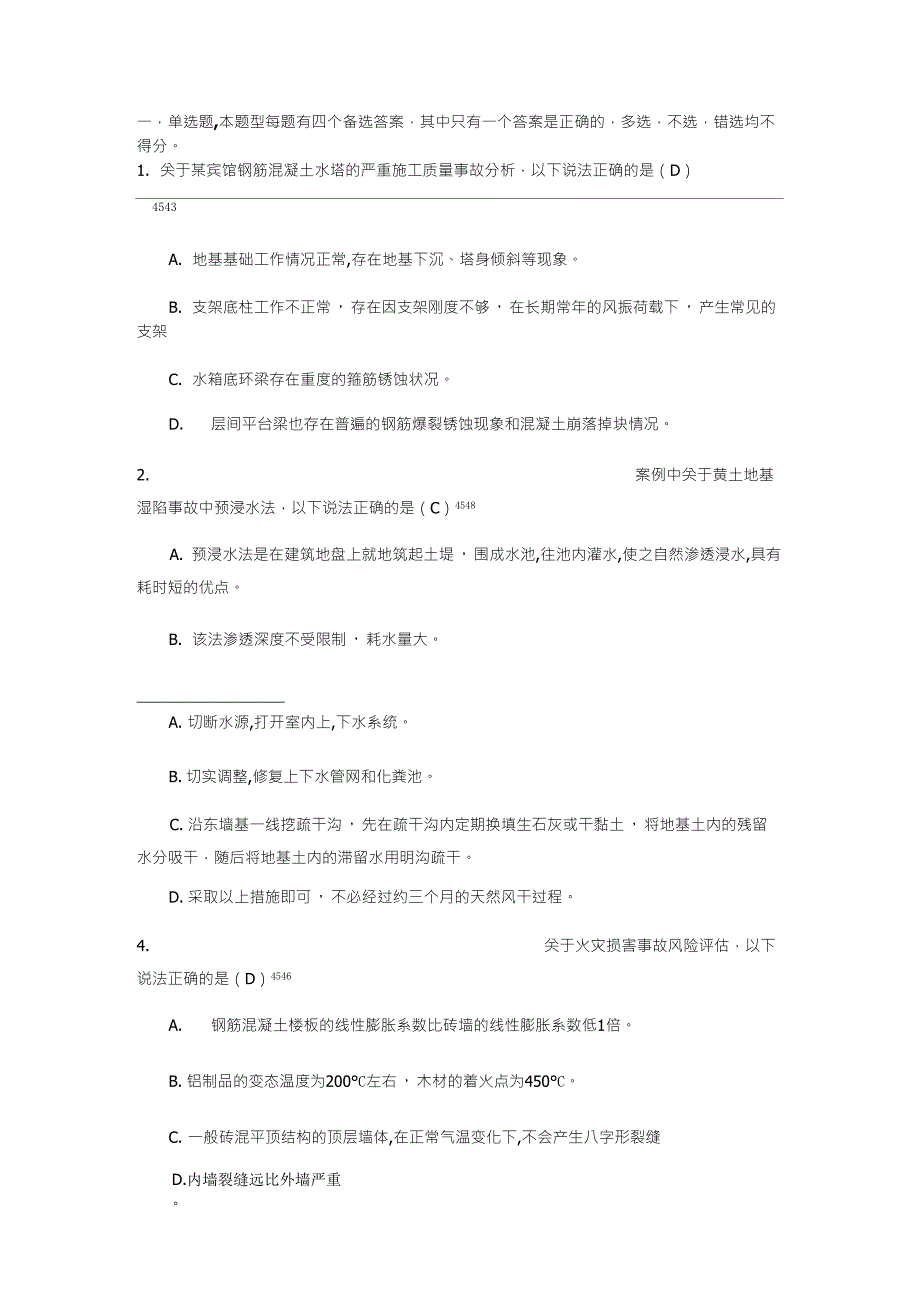 一．单选题,本题型每题有四个备选答案．其中只有一个答案是正确的．多选．不选．错选均不得分。

1. 关于某宾馆钢筋混凝土水塔的严重施工质量事故分析．以下说法正确的是（D）

4543

A. 地基基础工作情况正常,存在地基下沉、塔身倾斜等现象。

B. 支架底柱工作不正常，存在因支架刚度不够，在长期常年的风振荷载下，产生常见的支架

C. 水箱底环梁存在重度的箍筋锈蚀状况。

D. 层间平台梁也存在普遍的钢筋爆裂锈蚀现象和混凝土崩落掉块情况。

2. 案例中关于黄土地基湿陷事故中预浸水法．以下说法正确的是（C）4548

A. 预浸水法是在建筑地盘上就地筑起土堤，围成水池,往池内灌水,使之自然渗透浸水,具有耗时短的优点。

B. 该法渗透深度不受限制，耗水量大。

A. 切断水源,打开室内上,下水系统。

B. 切实调整,修复上下水管网和化粪池。

C. 沿东墙基一线挖疏干沟，先在疏干沟内定期换填生石灰或干黏土，将地基土内的残留水分吸干．随后将地基土内的滞留水用明沟疏干。

D. 采取以上措施即可，不必经过约三个月的天然风干过程。

4. 关于火灾损害事故风险评估．以下说法正确的是（D）4546

A. 钢筋混凝土楼板的线性膨胀系数比砖墙的线性膨胀系数低1倍。

B. 铝制品的变态温度为200℃左右，木材的着火点为450℃。

C. 一般砖混平顶结构的顶层墙体,在正常气温变化下,不会产生八字形裂缝

D.内墙裂缝远比外墙严重
。